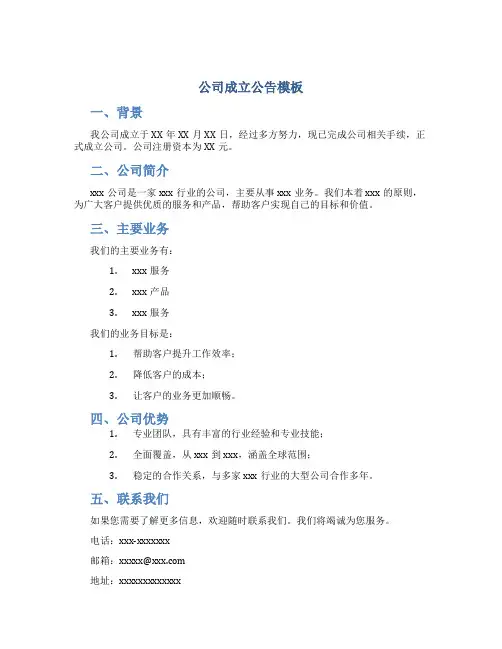 公司成立公告模板

一、背景

我公司成立于 XX 年 XX 月 XX 日，经过多方努力，现已完成公司相关手续，正式成立公司。公司注册资本为 XX 元。

二、公司简介

xxx 公司是一家 xxx 行业的公司，主要从事 xxx 业务。我们本着 xxx 的原则，为广大客户提供优质的服务和产品，帮助客户实现自己的目标和价值。

三、主要业务

我们的主要业务有：

1. xxx 服务

2. xxx 产品

3. xxx 服务

我们的业务目标是：

1. 帮助客户提升工作效率；

2. 降低客户的成本；

3. 让客户的业务更加顺畅。

四、公司优势

1. 专业团队，具有丰富的行业经验和专业技能；

2. 全面覆盖，从 xxx 到 xxx，涵盖全球范围；

3. 稳定的合作关系，与多家 xxx 行业的大型公司合作多年。

五、联系我们

如果您需要了解更多信息，欢迎随时联系我们。我们将竭诚为您服务。

电话：xxx-xxxxxxx

邮箱：xxxxx@xxx.com

地址：xxxxxxxxxxxxx